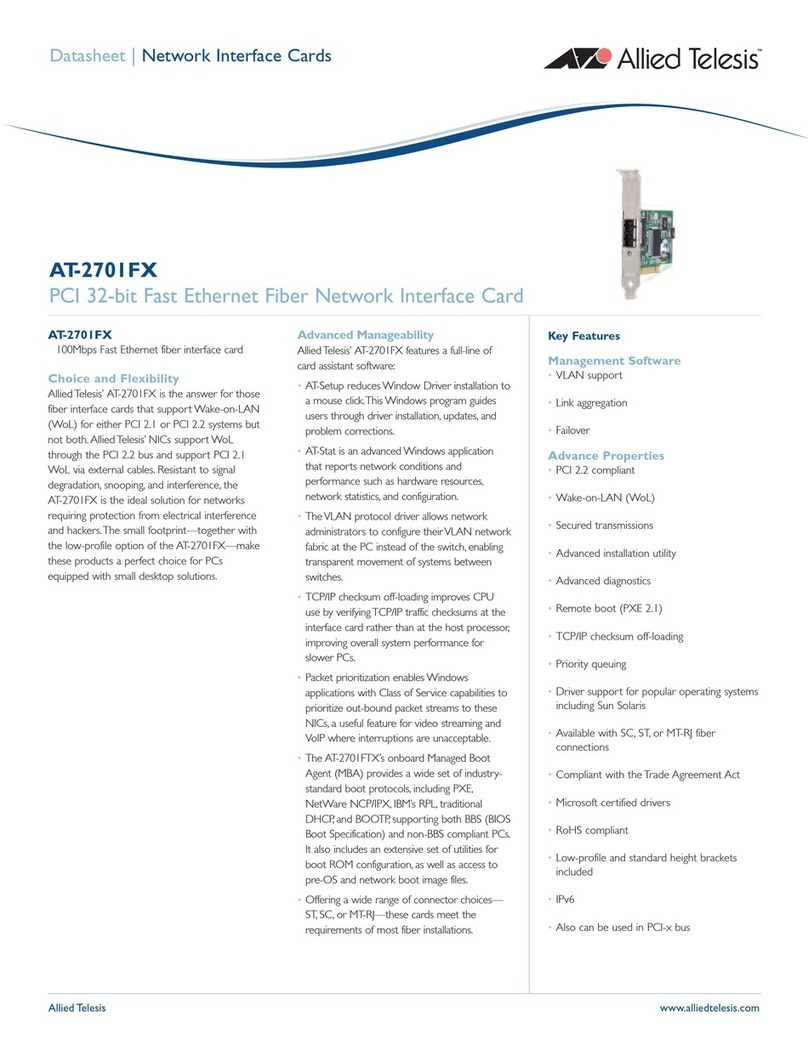 Datasheet | Network Interface Cards

Allied Telesis™

AT-2701FX

PCI 32-bit Fast Ethernet Fiber Network Interface Card

AT-2701FX

100Mbps Fast Ethernet fiber interface card

Choice and Flexibility

Allied Telesis' AT-2701FX is the answer for those fiber interface cards that support Wake-on-LAN (WoL) for either PCI 2.1 or PCI 2.2 systems but not both. Allied Telesis' NICs support WoL through the PCI 2.2 bus and support PCI 2.1 WoL via external cables. Resistant to signal degradation, snooping, and interference, the AT-2701FX is the ideal solution for networks requiring protection from electrical interference and hackers. The small footprint—together with the low-profile option of the AT-2701FX—make these products a perfect choice for PCs equipped with small desktop solutions.

Advanced Manageability

Allied Telesis' AT-2701FX features a full-line of card assistant software:

• AT-Setup reduces Window Driver installation to a mouse click. This Windows program guides users through driver installation, updates, and problem corrections.

• AT-Stat is an advanced Windows application that reports network conditions and performance such as hardware resources, network statistics, and configuration.

• The VLAN protocol driver allows network administrators to configure their VLAN network fabric at the PC instead of the switch, enabling transparent movement of systems between switches.

• TCP/IP checksum off-loading improves CPU use by verifying TCP/IP traffic checksums at the interface card rather than at the host processor, improving overall system performance for slower PCs.

• Packet prioritization enables Windows applications with Class of Service capabilities to prioritize out-bound packet streams to these NICs, a useful feature for video streaming and VoIP where interruptions are unacceptable.

• The AT-2701FTX's onboard Managed Boot Agent (MBA) provides a wide set of industry-standard boot protocols, including PXE, NetWare NCP/IPX, IBM's RPL, traditional DHCP, and BOOTP, supporting both BBS (BIOS Boot Specification) and non-BBS compliant PCs. It also includes an extensive set of utilities for boot ROM configuration, as well as access to pre-OS and network boot image files.

• Offering a wide range of connector choices—ST, SC, or MT-RJ—these cards meet the requirements of most fiber installations.

Key Features

Management Software
• VLAN support
• Link aggregation
• Failover

Advance Properties
• PCI 2.2 compliant
• Wake-on-LAN (WoL)
• Secured transmissions
• Advanced installation utility
• Advanced diagnostics
• Remote boot (PXE 2.1)
• TCP/IP checksum off-loading
• Priority queuing
• Driver support for popular operating systems including Sun Solaris
• Available with SC, ST, or MT-RJ fiber connections
• Compliant with the Trade Agreement Act
• Microsoft certified drivers
• RoHS compliant
• Low-profile and standard height brackets included
• IPv6
• Also can be used in PCI-x bus

Allied Telesis

www.alliedtelesis.com